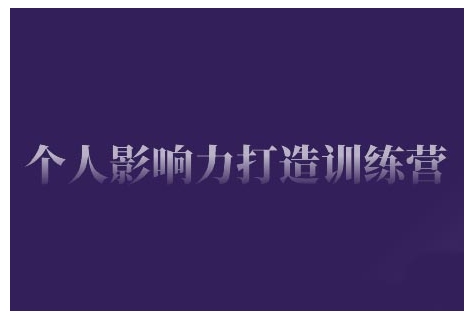 个人影响力打造训练营